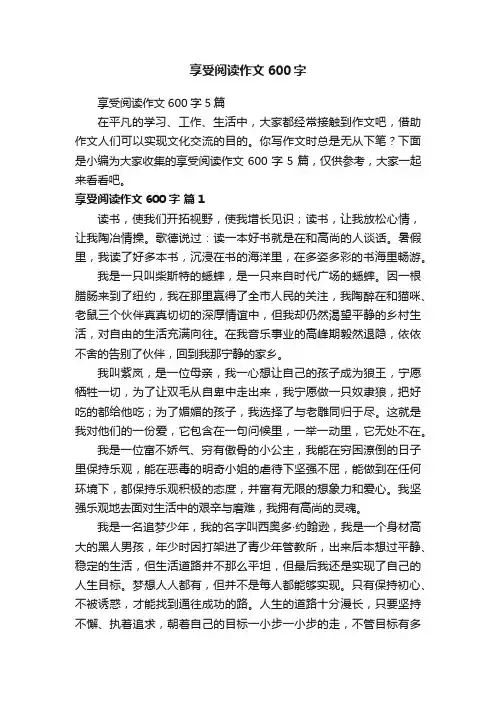 享受阅读作文 600 字

享受阅读作文 600 字 5 篇

在平凡的学习、工作、生活中，大家都经常接触到作文吧，借助作文人们可以实现文化交流的目的。你写作文时总是无从下笔？下面是小编为大家收集的享受阅读作文 600 字 5 篇，仅供参考，大家一起来看看吧。

享受阅读作文 600 字 篇 1

读书，使我们开拓视野，使我增长见识；读书，让我放松心情，让我陶冶情操。歌德说过：读一本好书就是在和高尚的人谈话。暑假里，我读了好多本书，沉浸在书的海洋里，在多姿多彩的书海里畅游。

我是一只叫柴斯特的蟋蟀，是一只来自时代广场的蟋蟀。因一根腊肠来到了纽约，我在那里赢得了全市人民的关注，我陶醉在和猫咪、老鼠三个伙伴真真切切的深厚情谊中，但我却仍然渴望平静的乡村生活，对自由的生活充满向往。在我音乐事业的高峰期毅然退隐，依依不舍的告别了伙伴，回到我那宁静的家乡。

我叫紫岚，是一位母亲，我一心想让自己的孩子成为狼王，宁愿牺牲一切，为了让双毛从自卑中走出来，我宁愿做一只奴隶狼，把好吃的都给他吃；为了媚媚的孩子，我选择了与老雕同归于尽。这就是我对他们的一份爱，它包含在一句问候里，一举一动里，它无处不在。

我是一位富不娇气、穷有傲骨的小公主，我能在穷困潦倒的日子里保持乐观，能在恶毒的明奇小姐的虐待下坚强不屈，能做到在任何环境下，都保持乐观积极的态度，并富有无限的想象力和爱心。我坚强乐观地去面对生活中的艰辛与磨难，我拥有高尚的灵魂。

我是一名追梦少年，我的名字叫西奥多·约翰逊，我是一个身材高大的黑人男孩，年少时因打架进了青少年管教所，出来后本想过平静、稳定的生活，但生活道路并不那么平坦，但最后我还是实现了自己的人生目标。梦想人人都有，但并不是每人都能够实现。只有保持初心、不被诱惑，才能找到通往成功的路。人生的道路十分漫长，只要坚持不懈、执着追求，朝着自己的目标一小步一小步的走，不管目标有多